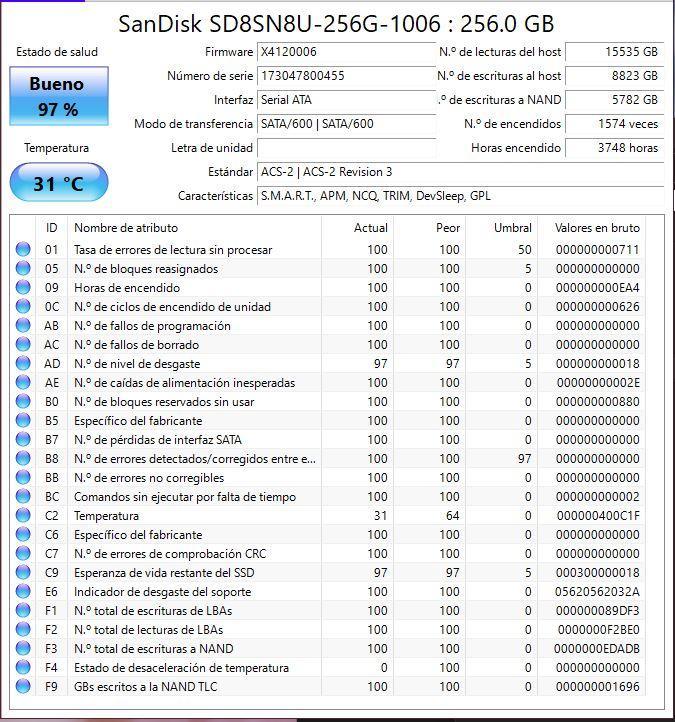 SanDisk SD8SN8U-256G-1006 : 256.0 GB

Estado de salud
Bueno
97 %

Temperatura
31 °C

Firmware X4120006
Número de serie 173047800455
Interfaz Serial ATA
Modo de transferencia SATA/600 | SATA/600
Letra de unidad
Estándar ACS-2 | ACS-2 Revision 3
Características S.M.A.R.T., APM, NCQ, TRIM, DevSleep, GPL

N.º de lecturas del host 15535 GB
N.º de escrituras al host 8823 GB
.º de escrituras a NAND 5782 GB
N.º de encendidos 1574 veces
Horas encendido 3748 horas

| ID | Nombre de atributo | Actual | Peor | Umbral | Valores en bruto |
|---|---|---|---|---|---|
| 01 | Tasa de errores de lectura sin procesar | 100 | 100 | 50 | 000000000711 |
| 05 | N.º de bloques reasignados | 100 | 100 | 5 | 000000000000 |
| 09 | Horas de encendido | 100 | 100 | 0 | 000000000EA4 |
| 0C | N.º de ciclos de encendido de unidad | 100 | 100 | 0 | 000000000626 |
| AB | N.º de fallos de programación | 100 | 100 | 0 | 000000000000 |
| AC | N.º de fallos de borrado | 100 | 100 | 0 | 000000000000 |
| AD | N.º de nivel de desgaste | 97 | 97 | 5 | 000000000018 |
| AE | N.º de caídas de alimentación inesperadas | 100 | 100 | 0 | 00000000002E |
| B0 | N.º de bloques reservados sin usar | 100 | 100 | 0 | 000000000880 |
| B5 | Específico del fabricante | 100 | 100 | 0 | 000000000000 |
| B7 | N.º de pérdidas de interfaz SATA | 100 | 100 | 0 | 000000000000 |
| B8 | N.º de errores detectados/corregidos entre e... | 100 | 100 | 97 | 000000000000 |
| BB | N.º de errores no corregibles | 100 | 100 | 0 | 000000000000 |
| BC | Comandos sin ejecutar por falta de tiempo | 100 | 100 | 0 | 000000000002 |
| C2 | Temperatura | 31 | 64 | 0 | 000000400C1F |
| C6 | Específico del fabricante | 100 | 100 | 0 | 000000000000 |
| C7 | N.º de errores de comprobación CRC | 100 | 100 | 0 | 000000000000 |
| C9 | Esperanza de vida restante del SSD | 97 | 97 | 5 | 000300000018 |
| E6 | Indicador de desgaste del soporte | 100 | 100 | 0 | 05620562032A |
| F1 | N.º total de escrituras de LBAs | 100 | 100 | 0 | 000000089DF3 |
| F2 | N.º total de lecturas de LBAs | 100 | 100 | 0 | 0000000F2BE0 |
| F3 | N.º total de escrituras a NAND | 100 | 100 | 0 | 0000000EDADB |
| F4 | Estado de desaceleración de temperatura | 0 | 100 | 0 | 000000000000 |
| F9 | GBs escritos a la NAND TLC | 100 | 100 | 0 | 000000001696 |